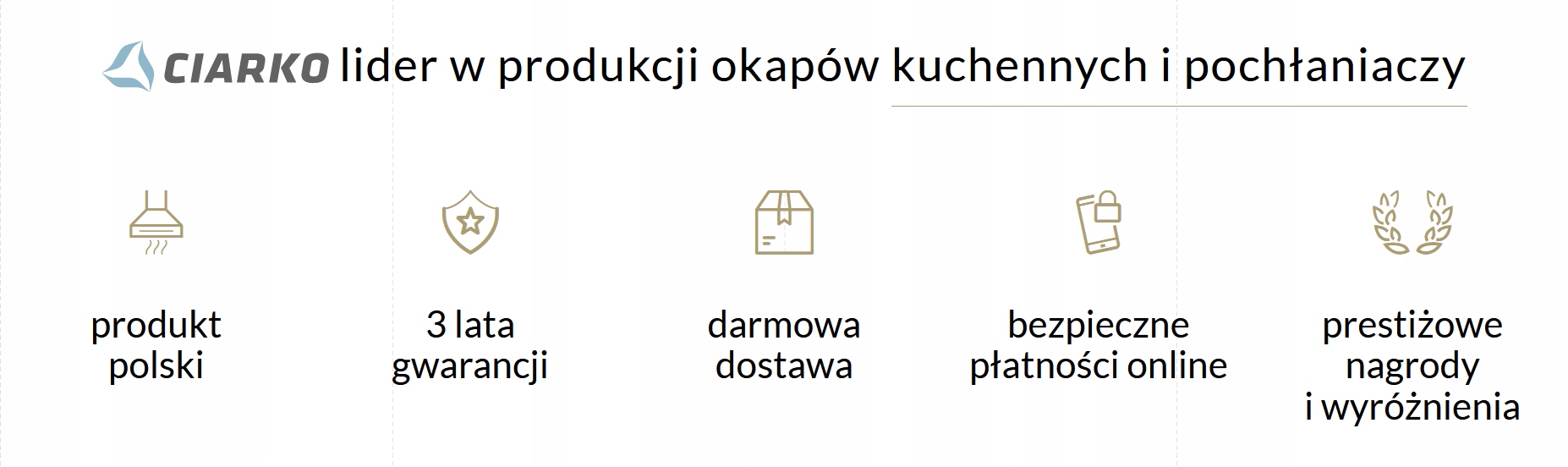 CIARKO lider w produkcji okapów kuchennych i pochłaniaczy

produkt polski

3 lata gwarancji

darmowa dostawa

bezpieczne płatności online

prestiżowe nagrody i wyróżnienia